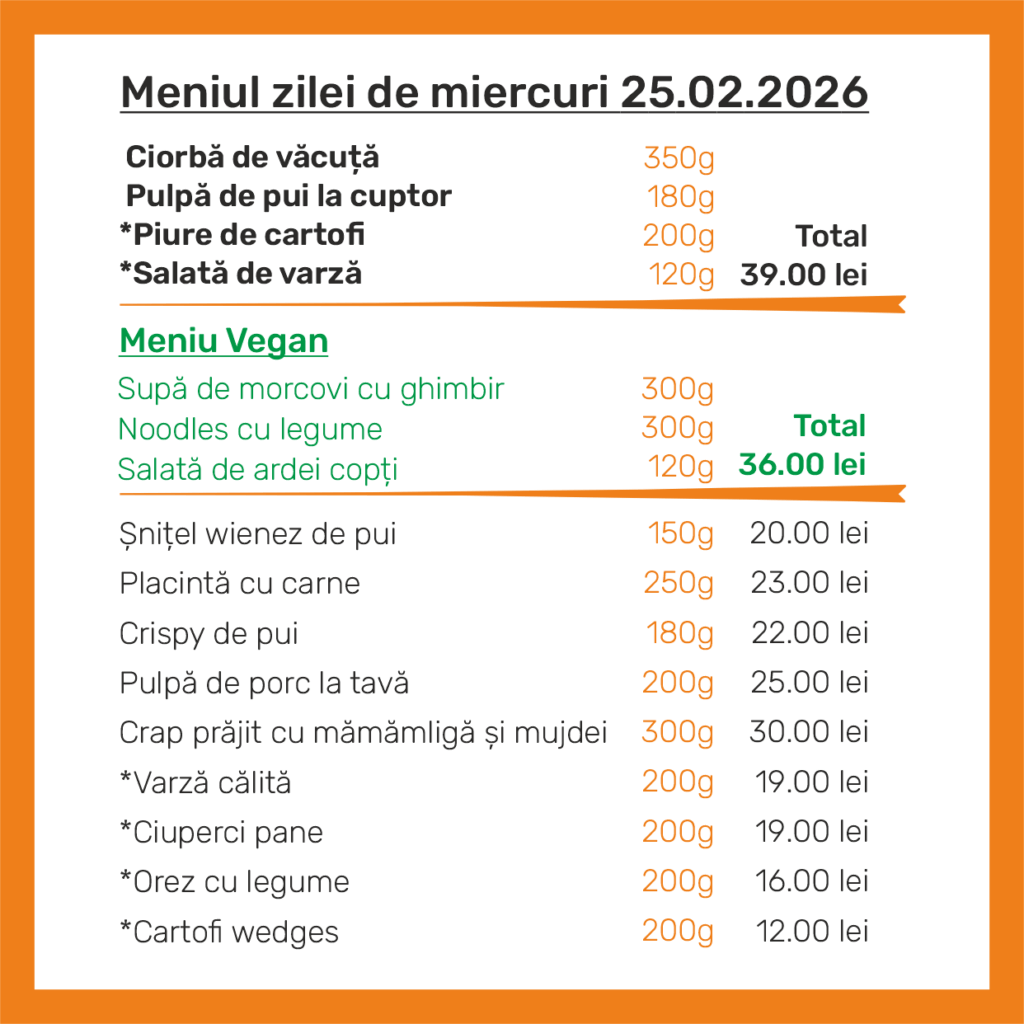 Meniul zilei de miercuri 25.02.2026

| | | |
|---|---|---|
| Ciorbă de văcuță | 350g | |
| Pulpă de pui la cuptor | 180g | |
| *Piure de cartofi | 200g | Total |
| *Salată de varză | 120g | 39.00 lei |

Meniu Vegan

| | | |
|---|---|---|
| Supă de morcovi cu ghimbir | 300g | |
| Noodles cu legume | 300g | Total |
| Salată de ardei copți | 120g | 36.00 lei |

| | | |
|---|---|---|
| Șnițel wienez de pui | 150g | 20.00 lei |
| Placintă cu carne | 250g | 23.00 lei |
| Crispy de pui | 180g | 22.00 lei |
| Pulpă de porc la tavă | 200g | 25.00 lei |
| Crap prăjit cu mămămligă și mujdei | 300g | 30.00 lei |
| *Varză călită | 200g | 19.00 lei |
| *Ciuperci pane | 200g | 19.00 lei |
| *Orez cu legume | 200g | 16.00 lei |
| *Cartofi wedges | 200g | 12.00 lei |